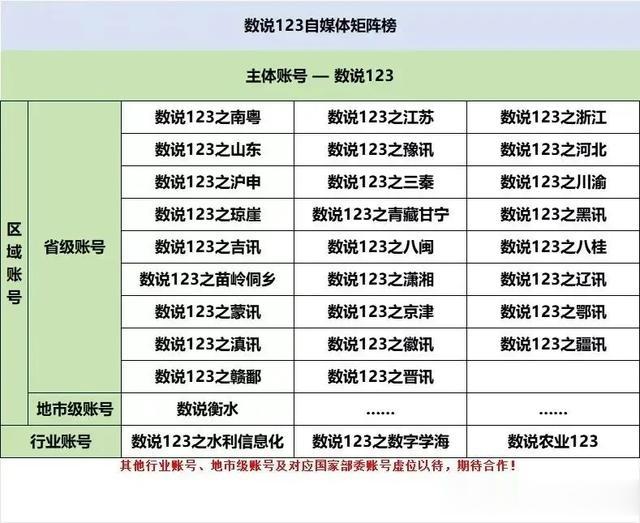 数说123自媒体矩阵榜

主体账号 — 数说123

| 区域账号 | 省级账号 | 数说123之南粤 | 数说123之江苏 | 数说123之浙江 |
|---|---|---|---|---|
| | | 数说123之山东 | 数说123之豫讯 | 数说123之河北 |
| | | 数说123之沪申 | 数说123之三秦 | 数说123之川渝 |
| | | 数说123之琼崖 | 数说123之青藏甘宁 | 数说123之黑讯 |
| | | 数说123之吉讯 | 数说123之八闽 | 数说123之八桂 |
| | | 数说123之苗岭侗乡 | 数说123之潇湘 | 数说123之辽讯 |
| | | 数说123之蒙讯 | 数说123之京津 | 数说123之鄂讯 |
| | | 数说123之滇讯 | 数说123之徽讯 | 数说123之疆讯 |
| | | 数说123之赣鄱 | 数说123之晋讯 | |
| | 地市级账号 | 数说衡水 | ...... | ...... |
| 行业账号 | | 数说123之水利信息化 | 数说123之数字学海 | 数说农业123 |

其他行业账号、地市级账号及对应国家部委账号虚位以待，期待合作！